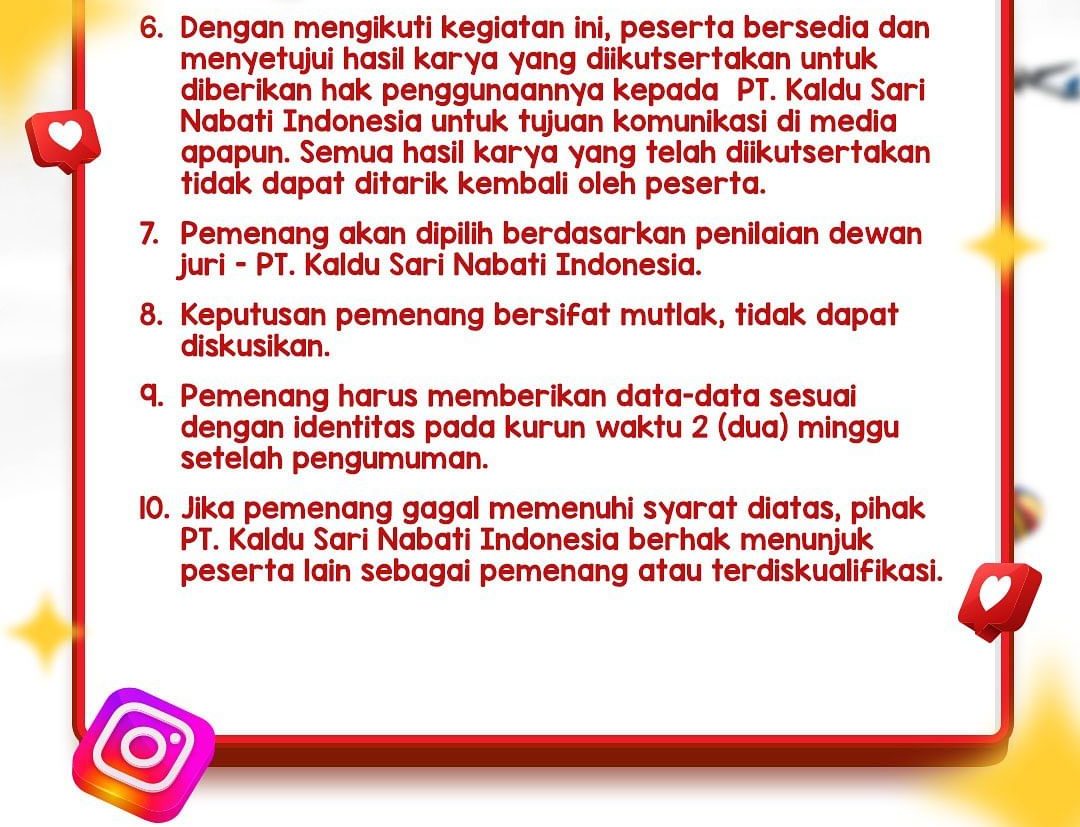 6. Dengan mengikuti kegiatan ini, peserta bersedia dan menyetujui hasil karya yang diikutsertakan untuk diberikan hak penggunaannya kepada PT. Kaldu Sari Nabati Indonesia untuk tujuan komunikasi di media apapun. Semua hasil karya yang telah diikutsertakan tidak dapat ditarik kembali oleh peserta.

7. Pemenang akan dipilih berdasarkan penilaian dewan juri - PT. Kaldu Sari Nabati Indonesia.

8. Keputusan pemenang bersifat mutlak, tidak dapat diskusikan.

9. Pemenang harus memberikan data-data sesuai dengan identitas pada kurun waktu 2 (dua) minggu setelah pengumuman.

10. Jika pemenang gagal memenuhi syarat diatas, pihak PT. Kaldu Sari Nabati Indonesia berhak menunjuk peserta lain sebagai pemenang atau terdiskualifikasi.